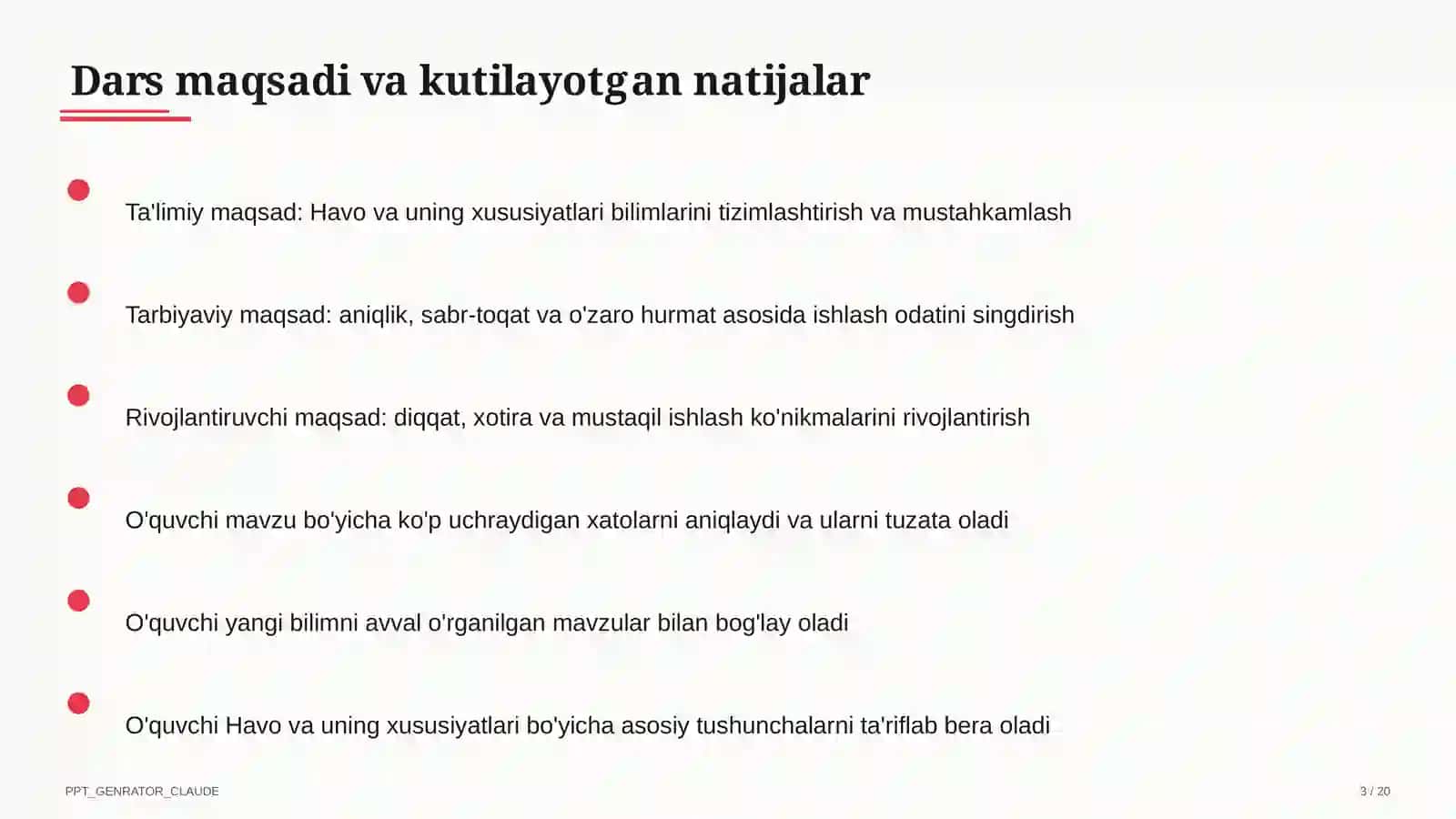 Dars maqsadi va kutilayotgan natijalar

Ta'limiy maqsad: Havo va uning xususiyatlari bilimlarini tizimlashtirish va mustahkamlash

Tarbiyaviy maqsad: aniqlik, sabr-toqat va o'zaro hurmat asosida ishlash odatini singdirish

Rivojlantiruvchi maqsad: diqqat, xotira va mustaqil ishlash ko'nikmalarini rivojlantirish

O'quvchi mavzu bo'yicha ko'p uchraydigan xatolarni aniqlaydi va ularni tuzata oladi

O'quvchi yangi bilimni avval o'rganilgan mavzular bilan bog'lay oladi

O'quvchi Havo va uning xususiyatlari bo'yicha asosiy tushunchalarni ta'riflab bera oladi

PPT_GENRATOR_CLAUDE

3 / 20